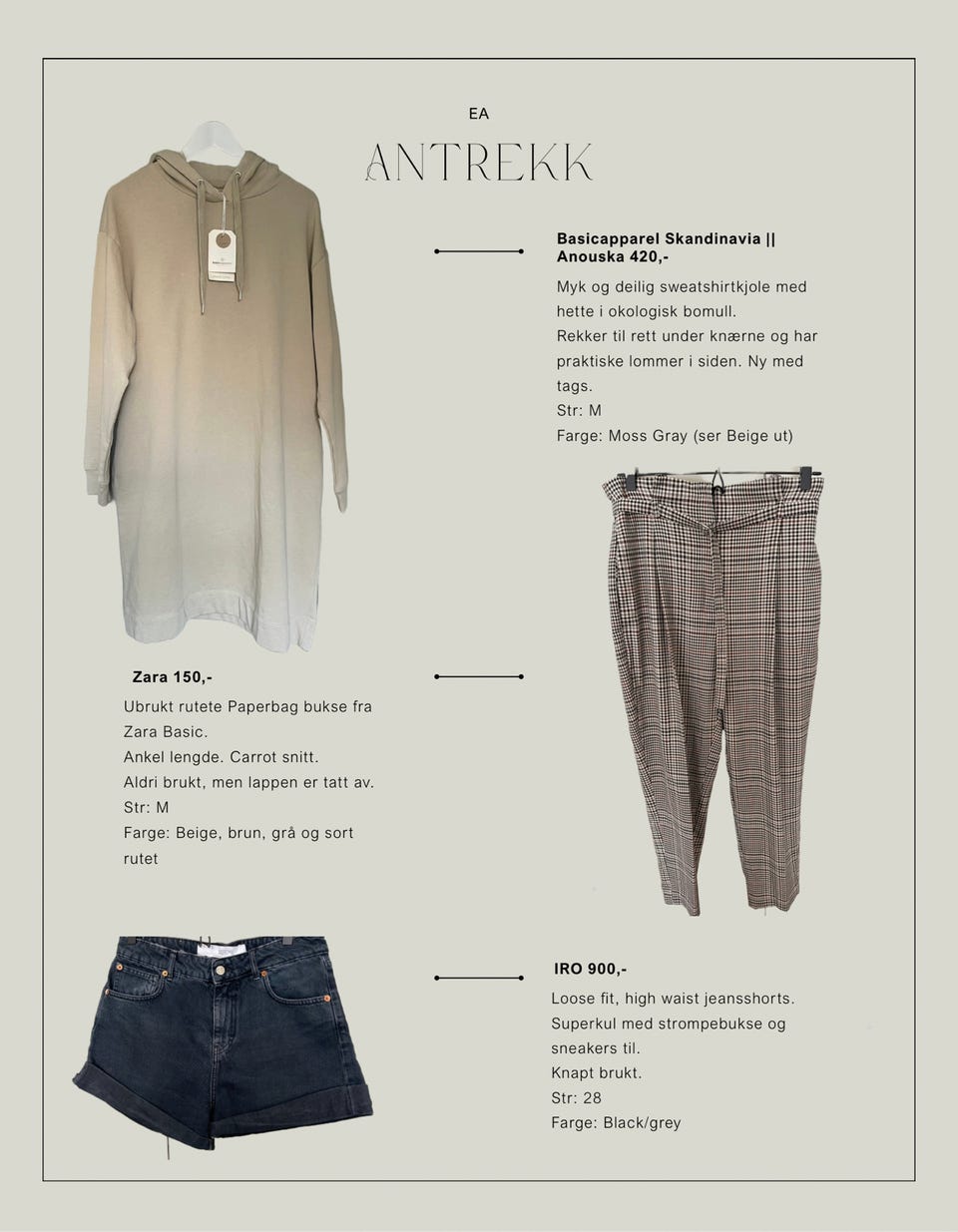 EA

ANTREKK

Basicapparel Skandinavia || Anouska 420,-

Myk og deilig sweatshirtkjole med hette i okologisk bomull.
Rekker til rett under knærne og har praktiske lommer i siden. Ny med tags.
Str: M
Farge: Moss Gray (ser Beige ut)

Zara 150,-

Ubrukt rutete Paperbag bukse fra Zara Basic.
Ankel lengde. Carrot snitt.
Aldri brukt, men lappen er tatt av.
Str: M
Farge: Beige, brun, grå og sort rutet

IRO 900,-

Loose fit, high waist jeansshorts.
Superkul med strompebukse og sneakers til.
Knapt brukt.
Str: 28
Farge: Black/grey